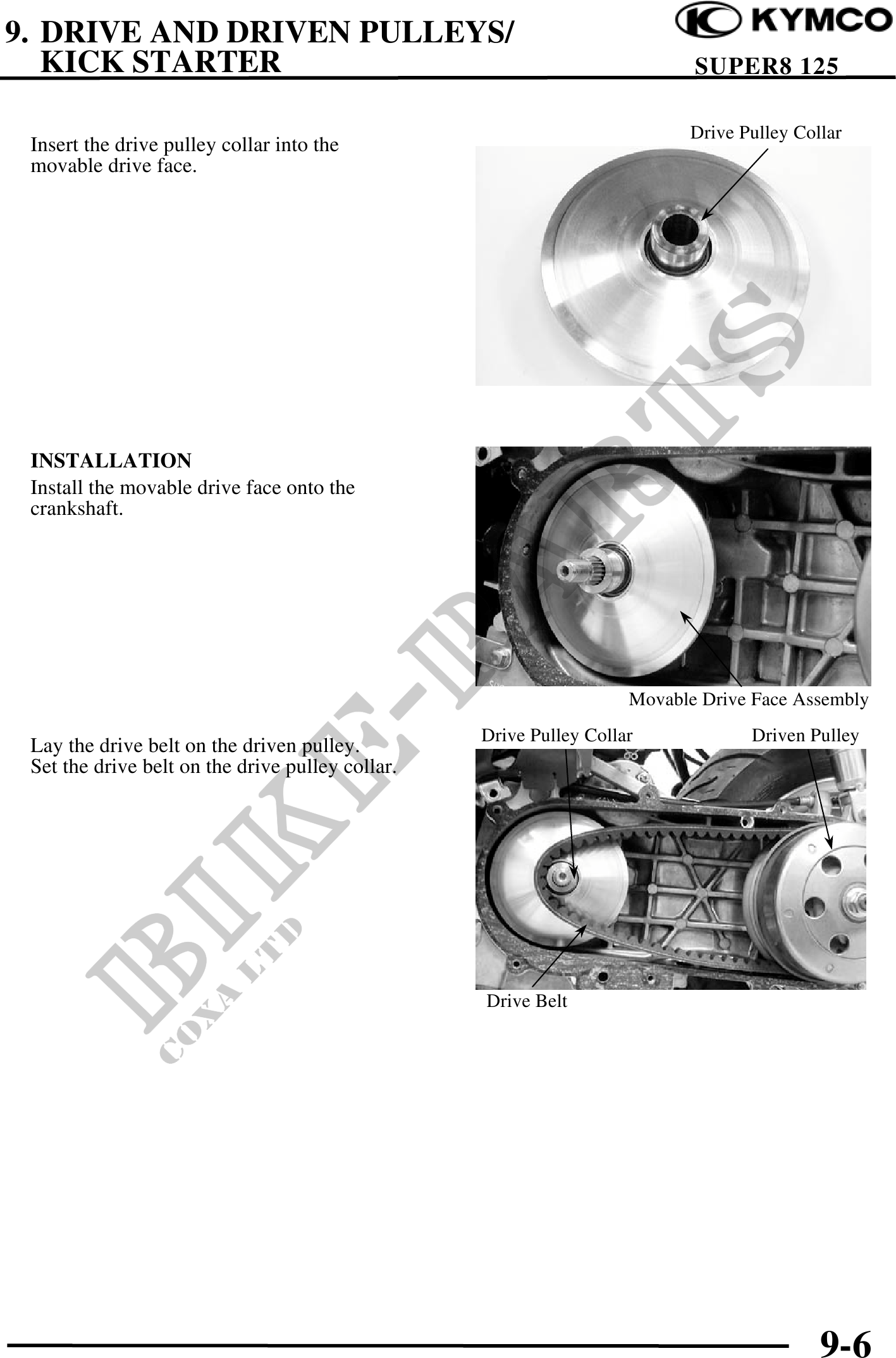 9. DRIVE AND DRIVEN PULLEYS/ KICK STARTER

KYMCO

SUPER8 125

Insert the drive pulley collar into the movable drive face.

Drive Pulley Collar

INSTALLATION

Install the movable drive face onto the crankshaft.

Movable Drive Face Assembly

Lay the drive belt on the driven pulley. Set the drive belt on the drive pulley collar.

Drive Pulley Collar

Driven Pulley

Drive Belt

BIKE-PARTS

COXA LTD

9-6